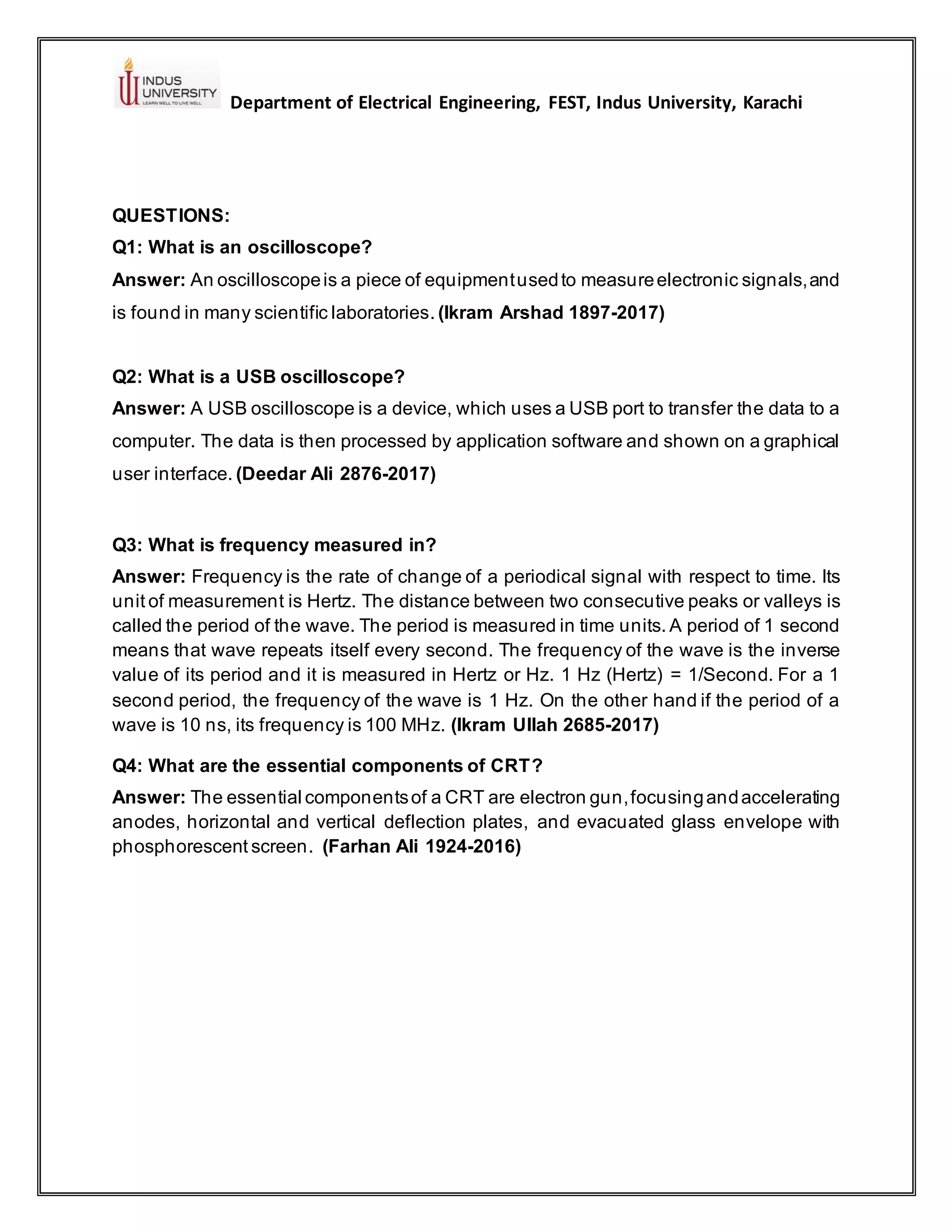 INDUS UNIVERSITY
LEARN WELL TO LIVE WELL
Department of Electrical Engineering, FEST, Indus University, Karachi

QUESTIONS:
Q1: What is an oscilloscope?
Answer: An oscilloscope is a piece of equipment used to measure electronic signals, and is found in many scientific laboratories. (Ikram Arshad 1897-2017)

Q2: What is a USB oscilloscope?
Answer: A USB oscilloscope is a device, which uses a USB port to transfer the data to a computer. The data is then processed by application software and shown on a graphical user interface. (Deedar Ali 2876-2017)

Q3: What is frequency measured in?
Answer: Frequency is the rate of change of a periodical signal with respect to time. Its unit of measurement is Hertz. The distance between two consecutive peaks or valleys is called the period of the wave. The period is measured in time units. A period of 1 second means that wave repeats itself every second. The frequency of the wave is the inverse value of its period and it is measured in Hertz or Hz. 1 Hz (Hertz) = 1/Second. For a 1 second period, the frequency of the wave is 1 Hz. On the other hand if the period of a wave is 10 ns, its frequency is 100 MHz. (Ikram Ullah 2685-2017)

Q4: What are the essential components of CRT?
Answer: The essential components of a CRT are electron gun, focusing and accelerating anodes, horizontal and vertical deflection plates, and evacuated glass envelope with phosphorescent screen. (Farhan Ali 1924-2016)